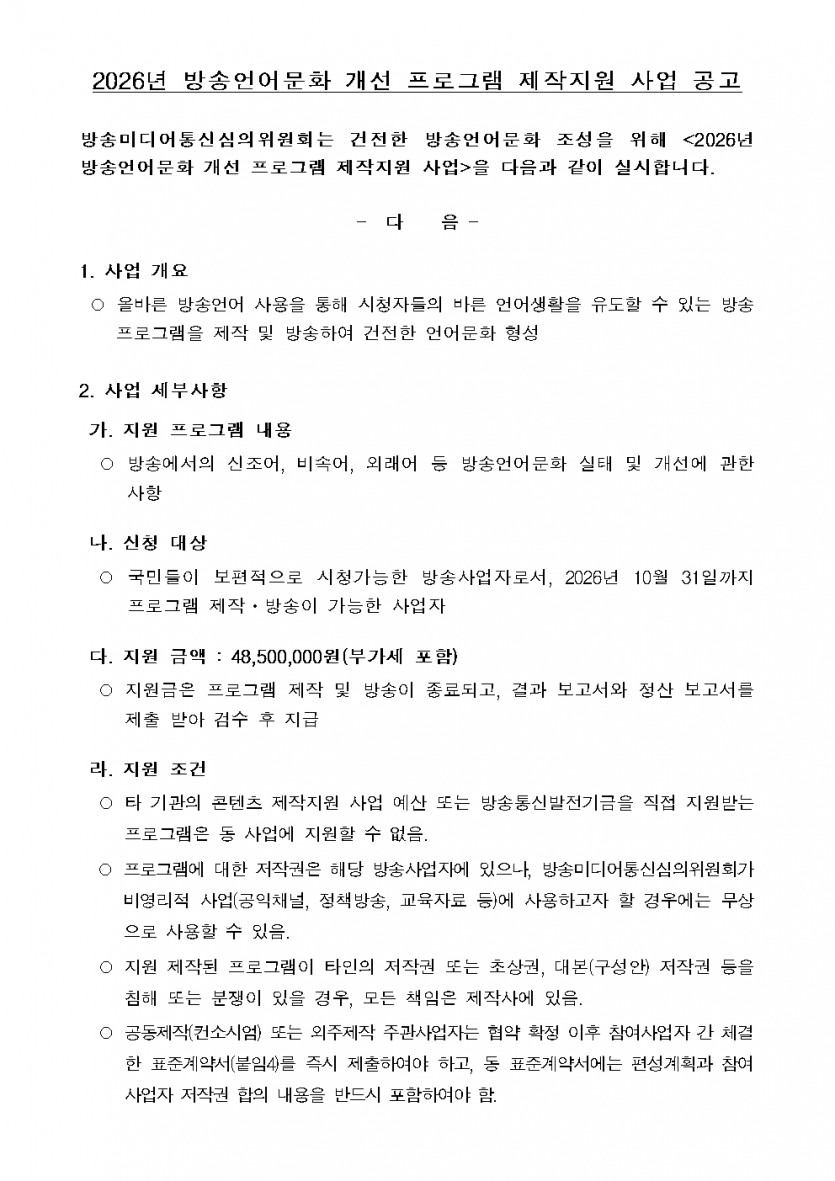 2026년 방송언어문화 개선 프로그램 제작지원 사업 공고

방송미디어통신심의위원회는 건전한 방송언어문화 조성을 위해 <2026년 방송언어문화 개선 프로그램 제작지원 사업>을 다음과 같이 실시합니다.

- 다 음 -

1. 사업 개요

○ 올바른 방송언어 사용을 통해 시청자들의 바른 언어생활을 유도할 수 있는 방송 프로그램을 제작 및 방송하여 건전한 언어문화 형성

2. 사업 세부사항

가. 지원 프로그램 내용

○ 방송에서의 신조어, 비속어, 외래어 등 방송언어문화 실태 및 개선에 관한 사항

나. 신청 대상

○ 국민들이 보편적으로 시청가능한 방송사업자로서, 2026년 10월 31일까지 프로그램 제작·방송이 가능한 사업자

다. 지원 금액 : 48,500,000원(부가세 포함)

○ 지원금은 프로그램 제작 및 방송이 종료되고, 결과 보고서와 정산 보고서를 제출 받아 검수 후 지급

라. 지원 조건

○ 타 기관의 콘텐츠 제작지원 사업 예산 또는 방송통신발전기금을 직접 지원받는 프로그램은 동 사업에 지원할 수 없음.

○ 프로그램에 대한 저작권은 해당 방송사업자에 있으나, 방송미디어통신심의위원회가 비영리적 사업(공익채널, 정책방송, 교육자료 등)에 사용하고자 할 경우에는 무상으로 사용할 수 있음.

○ 지원 제작된 프로그램이 타인의 저작권 또는 초상권, 대본(구성안) 저작권 등을 침해 또는 분쟁이 있을 경우, 모든 책임은 제작사에 있음.

○ 공동제작(컨소시엄) 또는 외주제작 주관사업자는 협약 확정 이후 참여사업자 간 체결한 표준계약서(붙임4)를 즉시 제출하여야 하고, 동 표준계약서에는 편성계획과 참여사업자 저작권 합의 내용을 반드시 포함하여야 함.